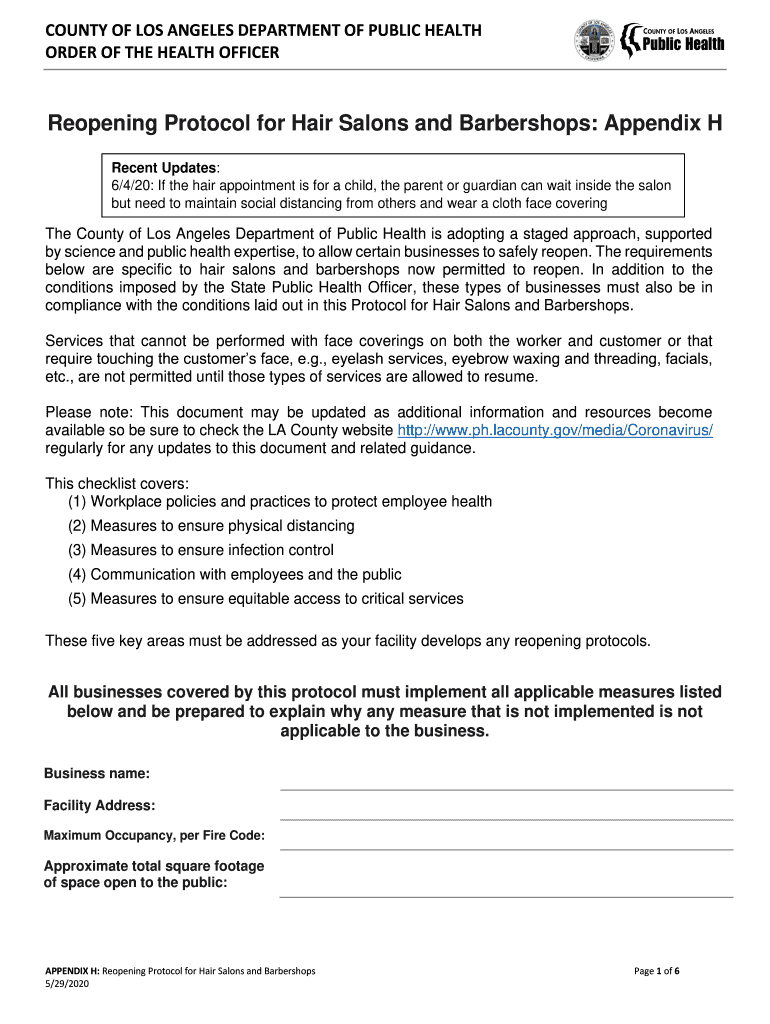 COUNTY OF LOS ANGELES DEPARTMENT OF PUBLIC HEALTH
ORDER OF THE HEALTH OFFICER

COUNTY OF LOS ANGELES
Public Health

Reopening Protocol for Hair Salons and Barbershops: Appendix H

Recent Updates:
6/4/20: If the hair appointment is for a child, the parent or guardian can wait inside the salon but need to maintain social distancing from others and wear a cloth face covering

The County of Los Angeles Department of Public Health is adopting a staged approach, supported by science and public health expertise, to allow certain businesses to safely reopen. The requirements below are specific to hair salons and barbershops now permitted to reopen. In addition to the conditions imposed by the State Public Health Officer, these types of businesses must also be in compliance with the conditions laid out in this Protocol for Hair Salons and Barbershops.

Services that cannot be performed with face coverings on both the worker and customer or that require touching the customer's face, e.g., eyelash services, eyebrow waxing and threading, facials, etc., are not permitted until those types of services are allowed to resume.

Please note: This document may be updated as additional information and resources become available so be sure to check the LA County website http://www.ph.lacounty.gov/media/Coronavirus/ regularly for any updates to this document and related guidance.

This checklist covers:
(1) Workplace policies and practices to protect employee health
(2) Measures to ensure physical distancing
(3) Measures to ensure infection control
(4) Communication with employees and the public
(5) Measures to ensure equitable access to critical services

These five key areas must be addressed as your facility develops any reopening protocols.

All businesses covered by this protocol must implement all applicable measures listed below and be prepared to explain why any measure that is not implemented is not applicable to the business.

Business name:

Facility Address:

Maximum Occupancy, per Fire Code:

Approximate total square footage of space open to the public:

APPENDIX H: Reopening Protocol for Hair Salons and Barbershops
5/29/2020

Page 1 of 6